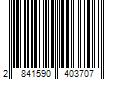 2 841590 403707